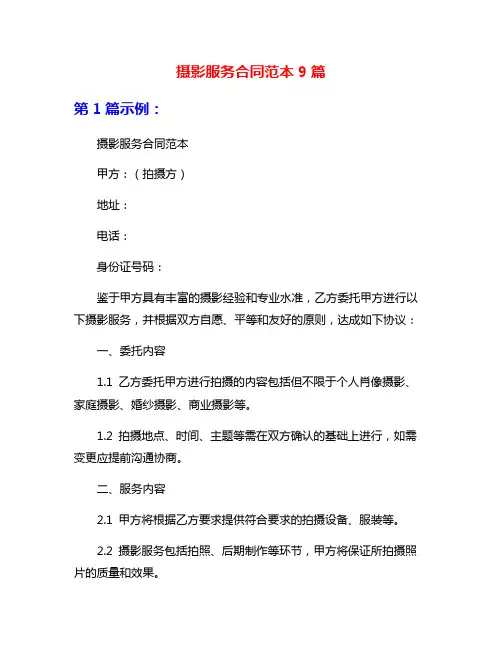 摄影服务合同范本 9 篇

第 1 篇示例：

摄影服务合同范本

甲方：（拍摄方）

地址：

电话：

身份证号码：

鉴于甲方具有丰富的摄影经验和专业水准，乙方委托甲方进行以下摄影服务，并根据双方自愿、平等和友好的原则，达成如下协议：

一、委托内容

1.1 乙方委托甲方进行拍摄的内容包括但不限于个人肖像摄影、家庭摄影、婚纱摄影、商业摄影等。

1.2 拍摄地点、时间、主题等需在双方确认的基础上进行，如需变更应提前沟通协商。

二、服务内容

2.1 甲方将根据乙方要求提供符合要求的拍摄设备、服装等。

2.2 摄影服务包括拍照、后期制作等环节，甲方将保证所拍摄照片的质量和效果。